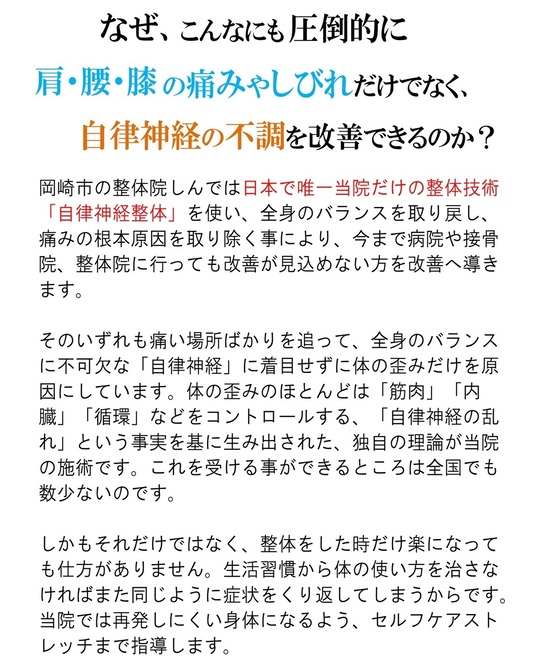 なぜ、こんなにも圧倒的に
肩・腰・膝の痛みやしびれだけでなく、
自律神経の不調を改善できるのか？

岡崎市の整体院しんでは日本で唯一当院だけの整体技術「自律神経整体」を使い、全身のバランスを取り戻し、痛みの根本原因を取り除く事により、今まで病院や接骨院、整体院に行っても改善が見込めない方を改善へ導きます。

そのいずれも痛い場所ばかりを追って、全身のバランスに不可欠な「自律神経」に着目せずに体の歪みだけを原因にしています。体の歪みのほとんどは「筋肉」「内臓」「循環」などをコントロールする、「自律神経の乱れ」という事実を基に生み出された、独自の理論が当院の施術です。これを受ける事ができるところは全国でも数少ないのです。

しかもそれだけではなく、整体をした時だけ楽になっても仕方がありません。生活習慣から体の使い方を治さなければまた同じように症状をくり返してしまうからです。当院では再発しにくい身体になるよう、セルフケアストレッチまで指導します。